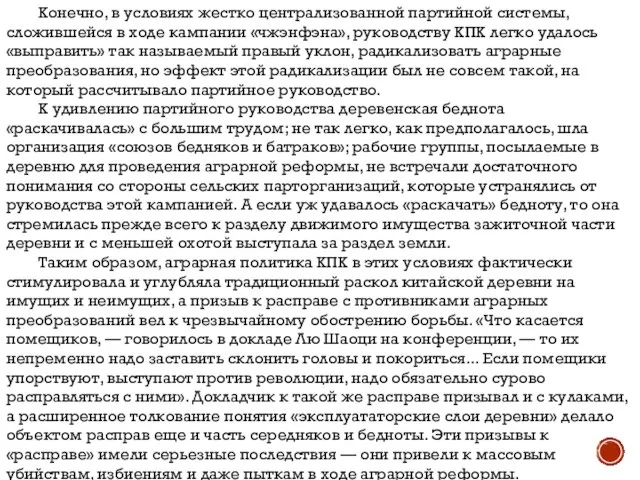 Конечно, в условиях жестко централизованной партийной системы, сложившейся в ходе кампании «чжэнфэна», руководству КПК легко удалось «выправить» так называемый правый уклон, радикализовать аграрные преобразования, но эффект этой радикализации был не совсем такой, на который рассчитывало партийное руководство.

К удивлению партийного руководства деревенская беднота «раскачивалась» с большим трудом; не так легко, как предполагалось, шла организация «союзов бедняков и батраков»; рабочие группы, посылаемые в деревню для проведения аграрной реформы, не встречали достаточного понимания со стороны сельских парторганизаций, которые устранялись от руководства этой кампанией. А если уж удавалось «раскачать» бедноту, то она стремилась прежде всего к разделу движимого имущества зажиточной части деревни и с меньшей охотой выступала за раздел земли.

Таким образом, аграрная политика КПК в этих условиях фактически стимулировала и углубляла традиционный раскол китайской деревни на имущих и неимущих, а призыв к расправе с противниками аграрных преобразований вел к чрезвычайному обострению борьбы. «Что касается помещиков, — говорилось в докладе Лю Шаоци на конференции, — то их непременно надо заставить склонить головы и покориться... Если помещики упорствуют, выступают против революции, надо обязательно сурово расправляться с ними». Докладчик к такой же расправе призывал и с кулаками, а расширенное толкование понятия «эксплуататорские слои деревни» делало объектом расправ еще и часть середняков и бедноты. Эти призывы к «расправе» имели серьезные последствия — они привели к массовым убийствам, избиениям и даже пыткам в ходе аграрной реформы.